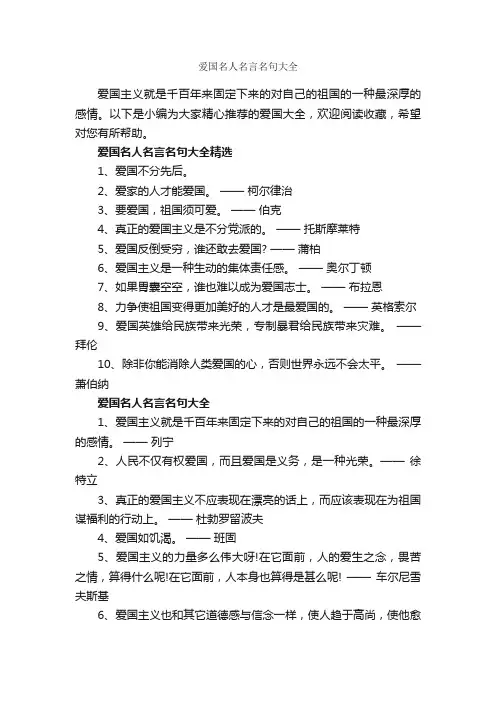 爱国名人名言名句大全

爱国主义就是千百年来固定下来的对自己的祖国的一种最深厚的感情。以下是小编为大家精心推荐的爱国大全，欢迎阅读收藏，希望对您有所帮助。

爱国名人名言名句大全精选

1、爱国不分先后。

2、爱家的人才能爱国。 —— 柯尔律治

3、要爱国，祖国须可爱。 —— 伯克

4、真正的爱国主义是不分党派的。 —— 托斯摩莱特

5、爱国反倒受穷，谁还敢去爱国? —— 蒲柏

6、爱国主义是一种生动的集体责任感。 —— 奥尔丁顿

7、如果胃囊空空，谁也难以成为爱国志士。 —— 布拉恩

8、力争使祖国变得更加美好的人才是最爱国的。 —— 英格索尔

9、爱国英雄给民族带来光荣，专制暴君给民族带来灾难。 —— 拜伦

10、除非你能消除人类爱国的心，否则世界永远不会太平。 —— 萧伯纳

爱国名人名言名句大全

1、爱国主义就是千百年来固定下来的对自己的祖国的一种最深厚的感情。 —— 列宁

2、人民不仅有权爱国，而且爱国是义务，是一种光荣。—— 徐特立

3、真正的爱国主义不应表现在漂亮的话上，而应该表现在为祖国谋福利的行动上。 —— 杜勃罗留波夫

4、爱国如饥渴。 —— 班固

5、爱国主义的力量多么伟大呀!在它面前，人的爱生之念，畏苦之情，算得什么呢!在它面前，人本身也算得是甚么呢! —— 车尔尼雪夫斯基

6、爱国主义也和其它道德感与信念一样，使人趋于高尚，使他愈